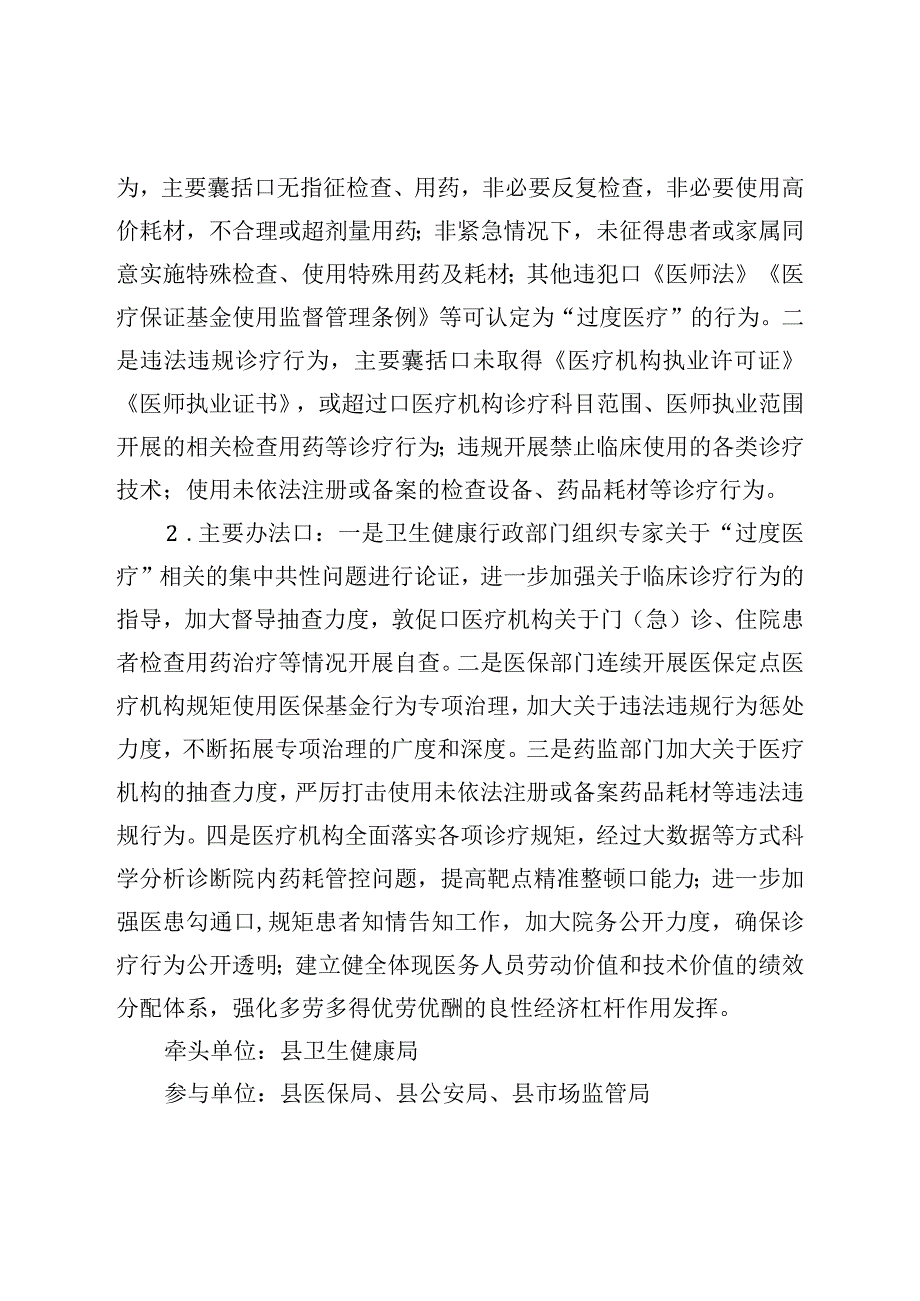 为，主要囊括口无指征检查、用药，非必要反复检查，非必要使用高价耗材，不合理或超剂量用药；非紧急情况下，未征得患者或家属同意实施特殊检查、使用特殊用药及耗材；其他违犯口《医师法》《医疗保证基金使用监督管理条例》等可认定为“过度医疗”的行为。二是违法违规诊疗行为，主要囊括口未取得《医疗机构执业许可证》《医师执业证书》，或超过口医疗机构诊疗科目范围、医师执业范围开展的相关检查用药等诊疗行为；违规开展禁止临床使用的各类诊疗技术；使用未依法注册或备案的检查设备、药品耗材等诊疗行为。

2．主要办法口：一是卫生健康行政部门组织专家关于“过度医疗”相关的集中共性问题进行论证，进一步加强关于临床诊疗行为的指导，加大督导抽查力度，敦促口医疗机构关于门（急）诊、住院患者检查用药治疗等情况开展自查。二是医保部门连续开展医保定点医疗机构规矩使用医保基金行为专项治理，加大关于违法违规行为惩处力度，不断拓展专项治理的广度和深度。三是药监部门加大关于医疗机构的抽查力度，严厉打击使用未依法注册或备案药品耗材等违法违规行为。四是医疗机构全面落实各项诊疗规矩，经过大数据等方式科学分析诊断院内药耗管控问题，提高靶点精准整顿口能力；进一步加强医患勾通口，规矩患者知情告知工作，加大院务公开力度，确保诊疗行为公开透明；建立健全体现医务人员劳动价值和技术价值的绩效分配体系，强化多劳多得优劳优酬的良性经济杠杆作用发挥。

牵头单位：县卫生健康局

参与单位：县医保局、县公安局、县市场监管局